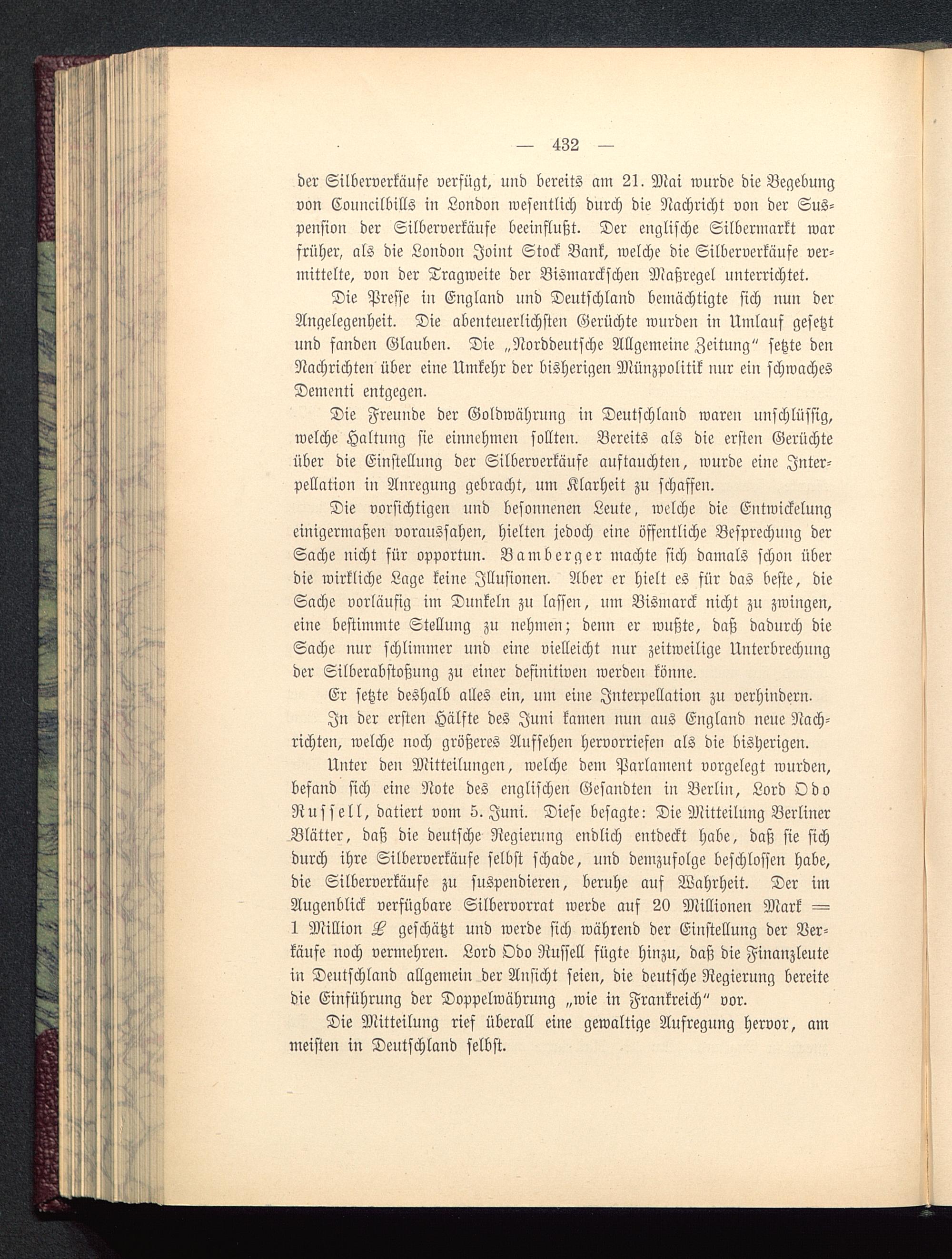 — 432 —

der Silberverkäufe verfügt, und bereits am 21. Mai wurde die Begebung von Councilbills in London wesentlich durch die Nachricht von der Suspension der Silberverkäufe beeinflußt. Der englische Silbermarkt war früher, als die London Joint Stock Bank, welche die Silberverkäufe vermittelte, von der Tragweite der Bismarckschen Maßregel unterrichtet.

Die Presse in England und Deutschland bemächtigte sich nun der Angelegenheit. Die abenteuerlichsten Gerüchte wurden in Umlauf gesetzt und fanden Glauben. Die „Norddeutsche Allgemeine Zeitung“ setzte den Nachrichten über eine Umkehr der bisherigen Münzpolitik nur ein schwaches Dementi entgegen.

Die Freunde der Goldwährung in Deutschland waren unschlüssig, welche Haltung sie einnehmen sollten. Bereits als die ersten Gerüchte über die Einstellung der Silberverkäufe auftauchten, wurde eine Interpellation in Anregung gebracht, um Klarheit zu schaffen.

Die vorsichtigen und besonnenen Leute, welche die Entwickelung einigermaßen voraussahen, hielten jedoch eine öffentliche Besprechung der Sache nicht für opportun. Bamberger machte sich damals schon über die wirkliche Lage keine Illusionen. Aber er hielt es für das beste, die Sache vorläufig im Dunkeln zu lassen, um Bismarck nicht zu zwingen, eine bestimmte Stellung zu nehmen; denn er wußte, daß dadurch die Sache nur schlimmer und eine vielleicht nur zeitweilige Unterbrechung der Silberabstoßung zu einer definitiven werden könne.

Er setzte deshalb alles ein, um eine Interpellation zu verhindern.

In der ersten Hälfte des Juni kamen nun aus England neue Nachrichten, welche noch größeres Aufsehen hervorriefen als die bisherigen.

Unter den Mitteilungen, welche dem Parlament vorgelegt wurden, befand sich eine Note des englischen Gesandten in Berlin, Lord Odo Russell, datiert vom 5. Juni. Diese besagte: Die Mitteilung Berliner Blätter, daß die deutsche Regierung endlich entdeckt habe, daß sie sich durch ihre Silberverkäufe selbst schade, und demzufolge beschlossen habe, die Silberverkäufe zu suspendieren, beruhe auf Wahrheit. Der im Augenblick verfügbare Silbervorrat werde auf 20 Millionen Mark = 1 Million £ geschätzt und werde sich während der Einstellung der Verkäufe noch vermehren. Lord Odo Russell fügte hinzu, daß die Finanzleute in Deutschland allgemein der Ansicht seien, die deutsche Regierung bereite die Einführung der Doppelwährung „wie in Frankreich“ vor.

Die Mitteilung rief überall eine gewaltige Aufregung hervor, am meisten in Deutschland selbst.